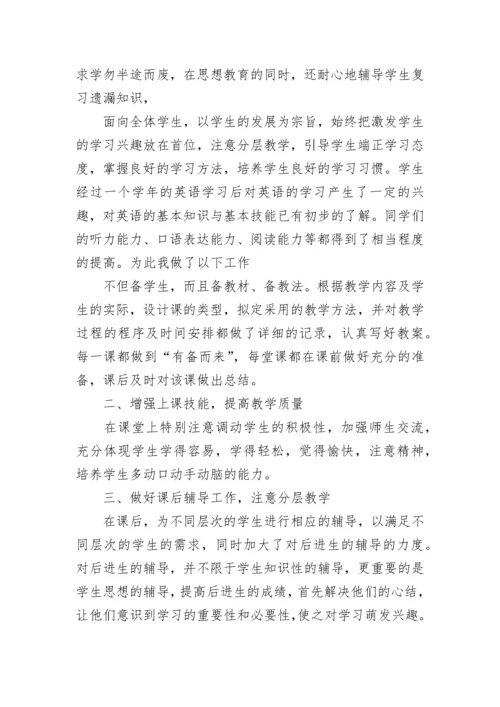 求学勿半途而废，在思想教育的同时，还耐心地辅导学生复习遗漏知识，

面向全体学生，以学生的发展为宗旨，始终把激发学生的学习兴趣放在首位，注意分层教学，引导学生端正学习态度，掌握良好的学习方法，培养学生良好的学习习惯。学生经过一个学年的英语学习后对英语的学习产生了一定的兴趣，对英语的基本知识与基本技能已有初步的了解。同学们的听力能力、口语表达能力、阅读能力等都得到了相当程度的提高。为此我做了以下工作

不但备学生，而且备教材、备教法。根据教学内容及学生的实际，设计课的类型，拟定采用的教学方法，并对教学过程的程序及时间安排都做了详细的记录，认真写好教案。每一课都做到“有备而来”，每堂课都在课前做好充分的准备，课后及时对该课做出总结。

二、增强上课技能，提高教学质量

在课堂上特别注意调动学生的积极性，加强师生交流，充分体现学生学得容易，学得轻松，觉得愉快，注意精神，培养学生多动口动手动脑的能力。

三、做好课后辅导工作，注意分层教学

在课后，为不同层次的学生进行相应的辅导，以满足不同层次的学生的需求，同时加大了对后进生的辅导的力度。对后进生的辅导，并不限于学生知识性的辅导，更重要的是学生思想的辅导，提高后进生的成绩，首先解决他们的心结，让他们意识到学习的重要性和必要性，使之对学习萌发兴趣。